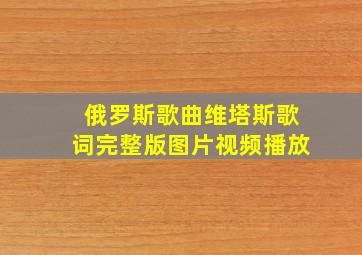 俄罗斯歌曲维塔斯歌词完整版图片视频播放